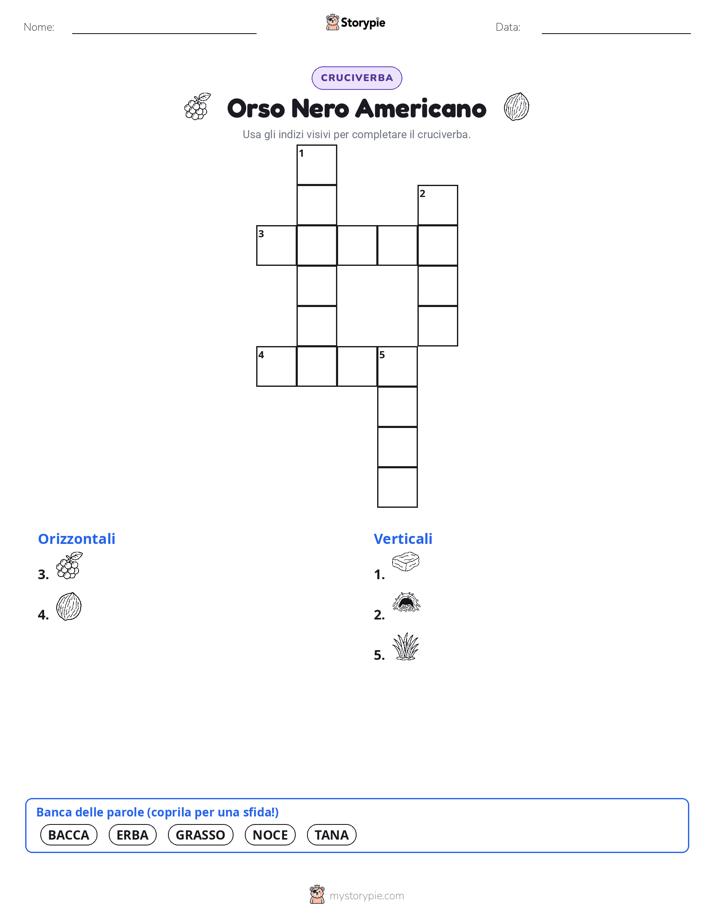 Nome: Storypie Data:

CRUCIVERBA

Orso Nero Americano

Usa gli indizi visivi per completare il cruciverba.

1
2
3
4
5

Orizzontali

3.

4.

Verticali

1.

2.

5.

Banca delle parole (coprila per una sfida!)

BACCA ERBA GRASSO NOCE TANA

mystorypie.com